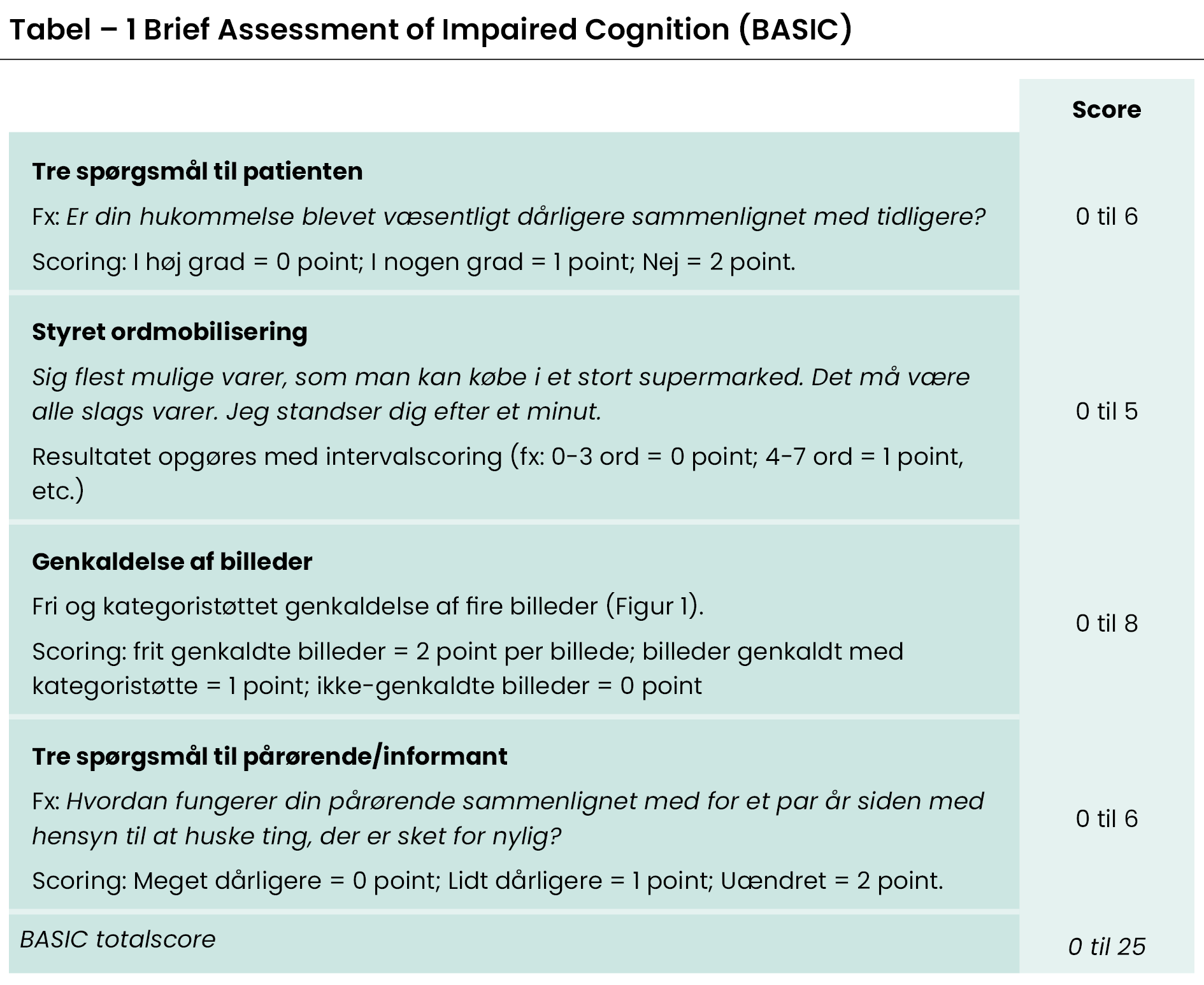 Tabel – 1 Brief Assessment of Impaired Cognition (BASIC)

|  | Score |
|---|---|
| Tre spørgsmål til patienten Fx: Er din hukommelse blevet væsentligt dårligere sammenlignet med tidligere? Scoring: I høj grad = 0 point; I nogen grad = 1 point; Nej = 2 point. | 0 til 6 |
| Styret ordmobilisering Sig flest mulige varer, som man kan købe i et stort supermarked. Det må være alle slags varer. Jeg standser dig efter et minut. Resultatet opgøres med intervalscoring (fx: 0-3 ord = 0 point; 4-7 ord = 1 point, etc.) | 0 til 5 |
| Genkaldelse af billeder Fri og kategoristøttet genkaldelse af fire billeder (Figur 1). Scoring: frit genkaldte billeder = 2 point per billede; billeder genkaldt med kategoristøtte = 1 point; ikke-genkaldte billeder = 0 point | 0 til 8 |
| Tre spørgsmål til pårørende/informant Fx: Hvordan fungerer din pårørende sammenlignet med for et par år siden med hensyn til at huske ting, der er sket for nylig? Scoring: Meget dårligere = 0 point; Lidt dårligere = 1 point; Uændret = 2 point. | 0 til 6 |
| BASIC totalscore | 0 til 25 |